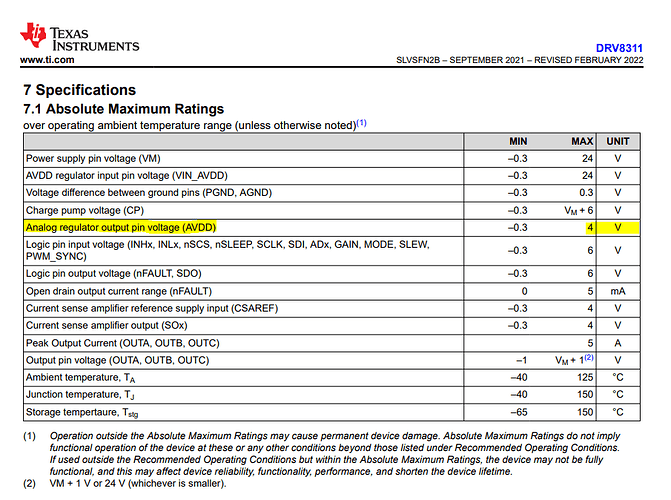 TEXAS INSTRUMENTS
www.ti.com

DRV8311
SLVSFN2B – SEPTEMBER 2021 – REVISED FEBRUARY 2022

7 Specifications

7.1 Absolute Maximum Ratings

over operating ambient temperature range (unless otherwise noted)$^{(1)}$

| | MIN | MAX | UNIT |
|---|---|---|---|
| Power supply pin voltage (VM) | –0.3 | 24 | V |
| AVDD regulator input pin voltage (VIN_AVDD) | –0.3 | 24 | V |
| Voltage difference between ground pins (PGND, AGND) | –0.3 | 0.3 | V |
| Charge pump voltage (CP) | –0.3 | $V_M$ + 6 | V |
| Analog regulator output pin voltage (AVDD) | –0.3 | 4 | V |
| Logic pin input voltage (INHx, INLx, nSCS, nSLEEP, SCLK, SDI, ADx, GAIN, MODE, SLEW, PWM_SYNC) | –0.3 | 6 | V |
| Logic pin output voltage (nFAULT, SDO) | –0.3 | 6 | V |
| Open drain output current range (nFAULT) | 0 | 5 | mA |
| Current sense amplifier reference supply input (CSAREF) | –0.3 | 4 | V |
| Current sense amplifier output (SOx) | –0.3 | 4 | V |
| Peak Output Current (OUTA, OUTB, OUTC) | | 5 | A |
| Output pin voltage (OUTA, OUTB, OUTC) | –1 | $V_M$ + 1$^{(2)}$ | V |
| Ambient temperature, $T_A$ | –40 | 125 | °C |
| Junction temperature, $T_J$ | –40 | 150 | °C |
| Storage tempertaure, $T_{stg}$ | –65 | 150 | °C |

(1) Operation outside the Absolute Maximum Ratings may cause permanent device damage. Absolute Maximum Ratings do not imply functional operation of the device at these or any other conditions beyond those listed under Recommended Operating Conditions. If used outside the Recommended Operating Conditions but within the Absolute Maximum Ratings, the device may not be fully functional, and this may affect device reliability, functionality, performance, and shorten the device lifetime.

(2) VM + 1 V or 24 V (whichever is smaller).